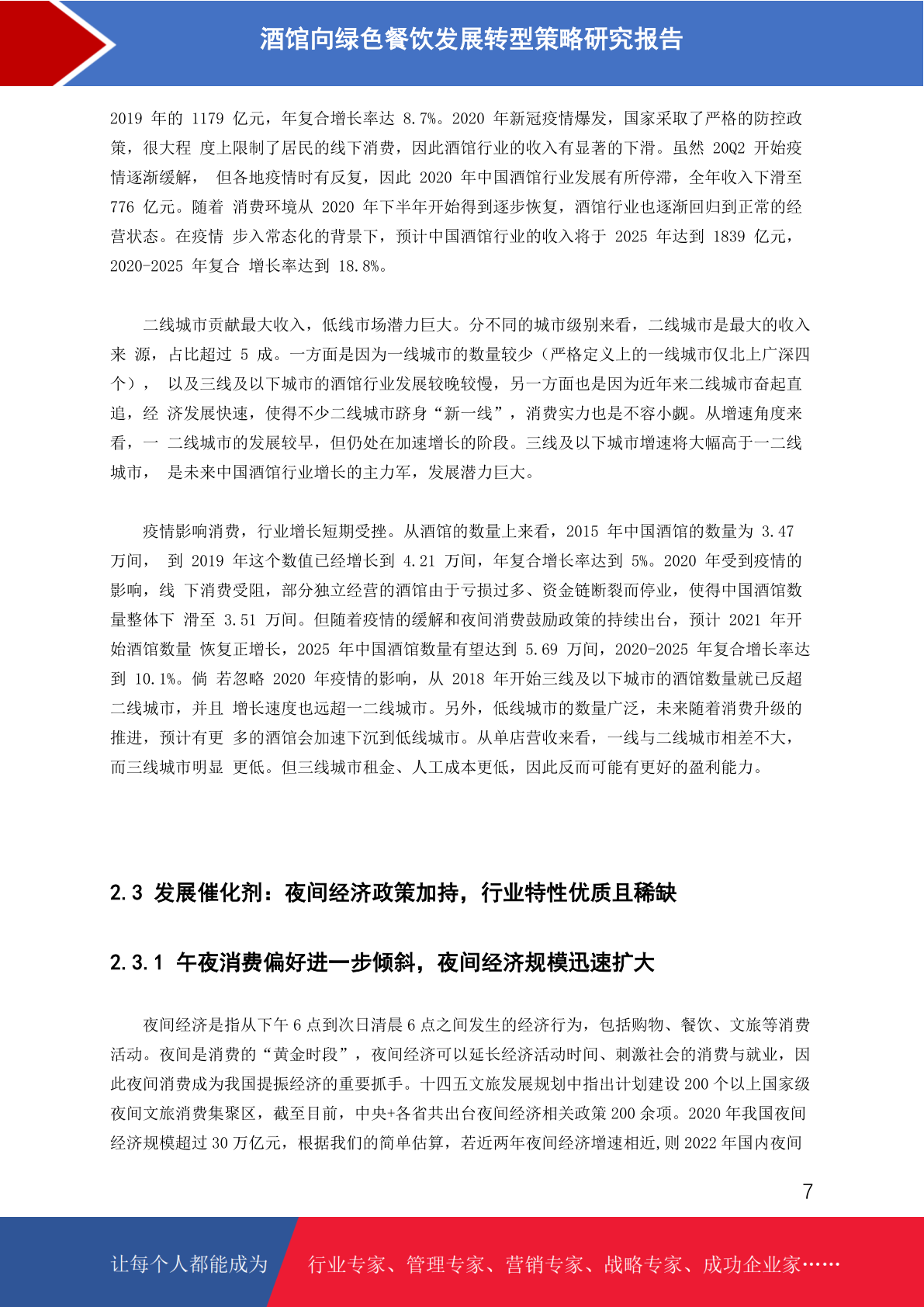 酒馆向绿色餐饮发展转型策略研究报告

2019 年的 1179 亿元，年复合增长率达 8.7%。2020 年新冠疫情爆发，国家采取了严格的防控政策，很大程 度上限制了居民的线下消费，因此酒馆行业的收入有显著的下滑。虽然 20Q2 开始疫情逐渐缓解， 但各地疫情时有反复，因此 2020 年中国酒馆行业发展有所停滞，全年收入下滑至 776 亿元。随着 消费环境从 2020 年下半年开始得到逐步恢复，酒馆行业也逐渐回归到正常的经营状态。在疫情 步入常态化的背景下，预计中国酒馆行业的收入将于 2025 年达到 1839 亿元，2020-2025 年复合 增长率达到 18.8%。

二线城市贡献最大收入，低线市场潜力巨大。分不同的城市级别来看，二线城市是最大的收入来 源，占比超过 5 成。一方面是因为一线城市的数量较少（严格定义上的一线城市仅北上广深四个）， 以及三线及以下城市的酒馆行业发展较晚较慢，另一方面也是因为近年来二线城市奋起直追，经 济发展快速，使得不少二线城市跻身“新一线”，消费实力也是不容小觑。从增速角度来看，一 二线城市的发展较早，但仍处在加速增长的阶段。三线及以下城市增速将大幅高于一二线城市， 是未来中国酒馆行业增长的主力军，发展潜力巨大。

疫情影响消费，行业增长短期受挫。从酒馆的数量上来看，2015 年中国酒馆的数量为 3.47 万间， 到 2019 年这个数值已经增长到 4.21 万间，年复合增长率达到 5%。2020 年受到疫情的影响，线 下消费受阻，部分独立经营的酒馆由于亏损过多、资金链断裂而停业，使得中国酒馆数量整体下 滑至 3.51 万间。但随着疫情的缓解和夜间消费鼓励政策的持续出台，预计 2021 年开始酒馆数量 恢复正增长，2025 年中国酒馆数量有望达到 5.69 万间，2020-2025 年复合增长率达到 10.1%。倘 若忽略 2020 年疫情的影响，从 2018 年开始三线及以下城市的酒馆数量就已反超二线城市，并且 增长速度也远超一二线城市。另外，低线城市的数量广泛，未来随着消费升级的推进，预计有更 多的酒馆会加速下沉到低线城市。从单店营收来看，一线与二线城市相差不大，而三线城市明显 更低。但三线城市租金、人工成本更低，因此反而可能有更好的盈利能力。

2.3 发展催化剂：夜间经济政策加持，行业特性优质且稀缺

2.3.1 午夜消费偏好进一步倾斜，夜间经济规模迅速扩大

夜间经济是指从下午 6 点到次日清晨 6 点之间发生的经济行为，包括购物、餐饮、文旅等消费活动。夜间是消费的“黄金时段”，夜间经济可以延长经济活动时间、刺激社会的消费与就业，因此夜间消费成为我国提振经济的重要抓手。十四五文旅发展规划中指出计划建设 200 个以上国家级夜间文旅消费集聚区，截至目前，中央+各省共出台夜间经济相关政策 200 余项。2020 年我国夜间经济规模超过 30 万亿元，根据我们的简单估算，若近两年夜间经济增速相近,则 2022 年国内夜间

7

让每个人都能成为 行业专家、管理专家、营销专家、战略专家、成功企业家……